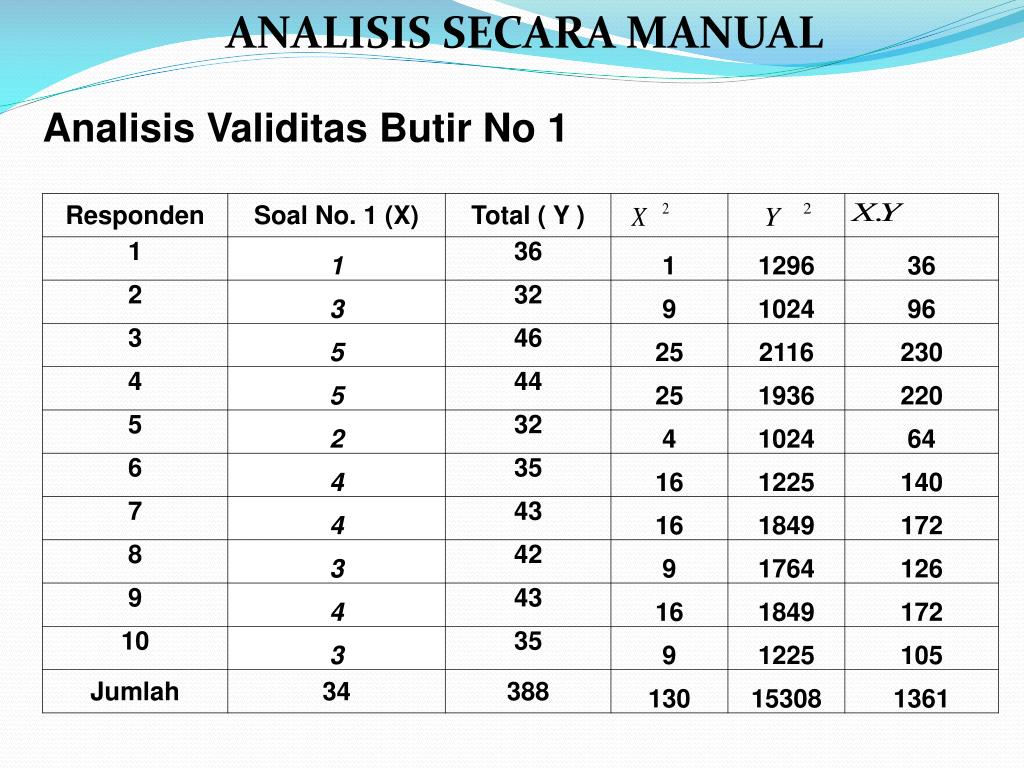 ANALISIS SECARA MANUAL

Analisis Validitas Butir No 1

| Responden | Soal No. 1 (X) | Total ( Y ) | $X^2$ | $Y^2$ | $X.Y$ |
|---|---|---|---|---|---|
| 1 | 1 | 36 | 1 | 1296 | 36 |
| 2 | 3 | 32 | 9 | 1024 | 96 |
| 3 | 5 | 46 | 25 | 2116 | 230 |
| 4 | 5 | 44 | 25 | 1936 | 220 |
| 5 | 2 | 32 | 4 | 1024 | 64 |
| 6 | 4 | 35 | 16 | 1225 | 140 |
| 7 | 4 | 43 | 16 | 1849 | 172 |
| 8 | 3 | 42 | 9 | 1764 | 126 |
| 9 | 4 | 43 | 16 | 1849 | 172 |
| 10 | 3 | 35 | 9 | 1225 | 105 |
| Jumlah | 34 | 388 | 130 | 15308 | 1361 |